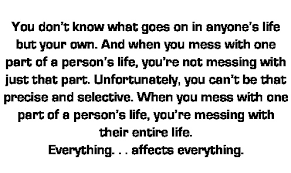 You don't know what goes on in anyone's life but your own. And when you mess with one part of a person's life, you're not messing with just that part. Unfortunately, you can't be that precise and selective. When you mess with one part of a person's life, you're messing with their entire life.
Everything. . . affects everything.